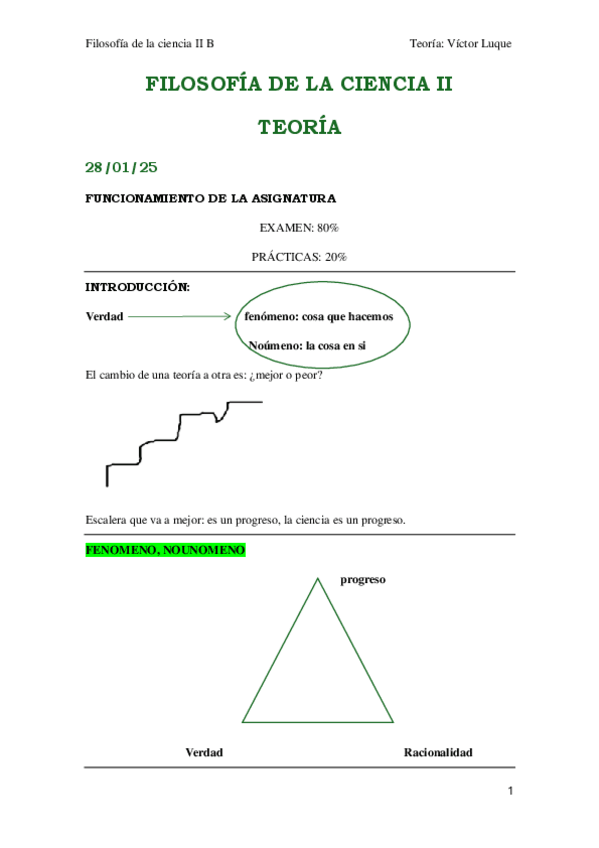 Filosofía de la ciencia II B

Teoría: Víctor Luque

FILOSOFÍA DE LA CIENCIA II

TEORÍA

28/01/25

FUNCIONAMIENTO DE LA ASIGNATURA

EXAMEN: 80%

PRÁCTICAS: 20%

INTRODUCCIÓN:

Verdad fenómeno: cosa que hacemos

Noúmeno: la cosa en si

El cambio de una teoría a otra es: ¿mejor o peor?

Escalera que va a mejor: es un progreso, la ciencia es un progreso.

FENOMENO, NOUNOMENO

progreso

Verdad

Racionalidad

1